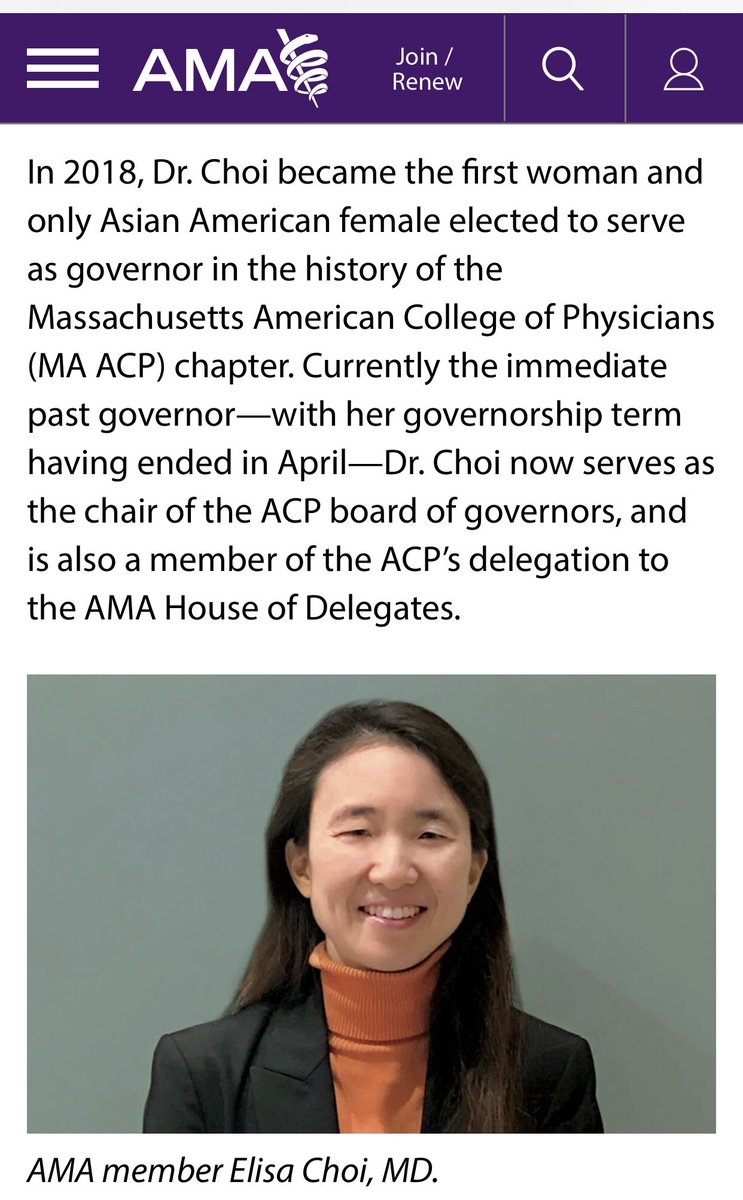 AMA

Join / Renew

In 2018, Dr. Choi became the first woman and only Asian American female elected to serve as governor in the history of the Massachusetts American College of Physicians (MA ACP) chapter. Currently the immediate past governor—with her governorship term having ended in April—Dr. Choi now serves as the chair of the ACP board of governors, and is also a member of the ACP's delegation to the AMA House of Delegates.

AMA member Elisa Choi, MD.